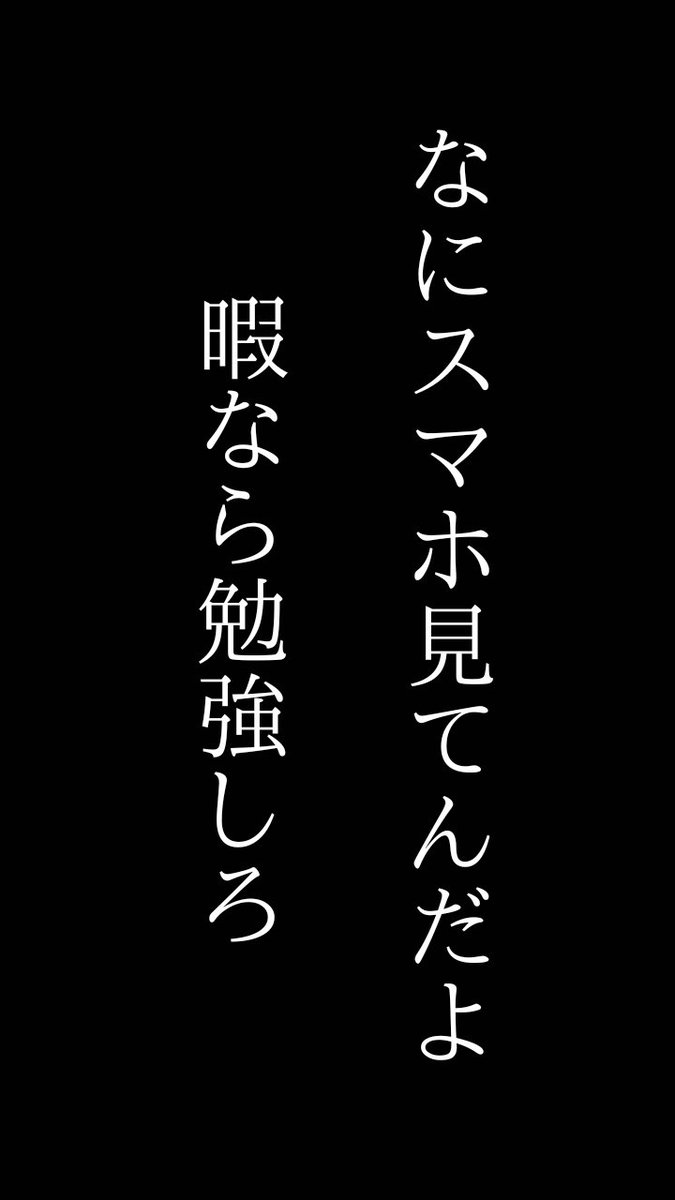 なにスマホ見てんだよ
暇なら勉強しろ